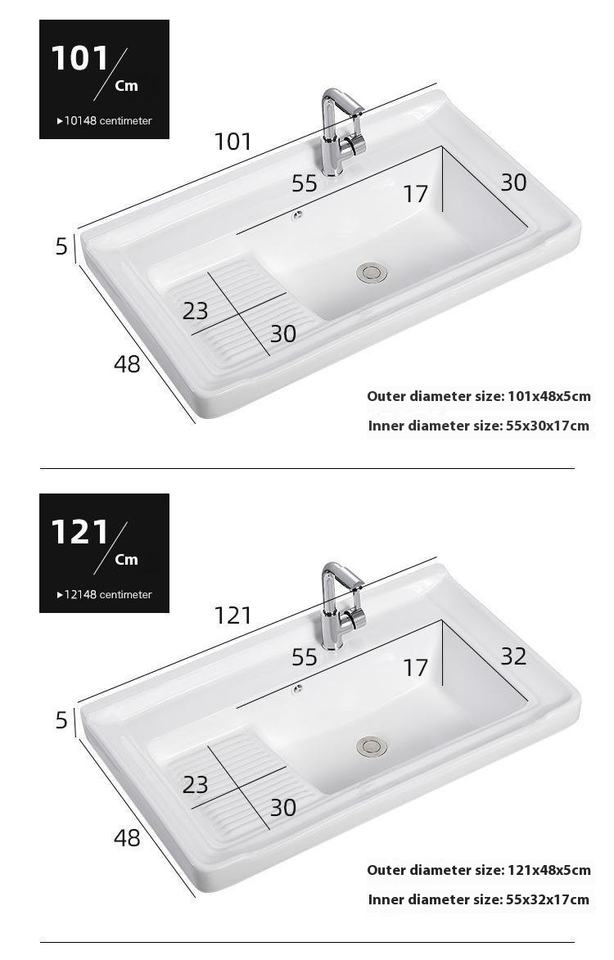 101
Cm
▸10148 centimeter

101

55

17

30

5

23

30

48

Outer diameter size: 101x48x5cm

Inner diameter size: 55x30x17cm

121
Cm
▸12148 centimeter

121

55

17

32

5

23

30

48

Outer diameter size: 121x48x5cm

Inner diameter size: 55x32x17cm